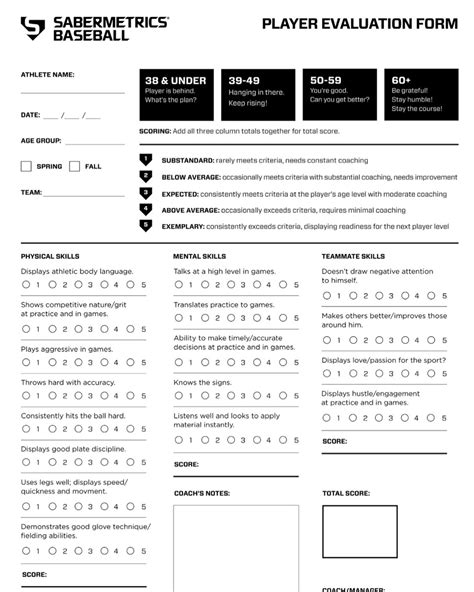 SABERMETRICS® BASEBALL

PLAYER EVALUATION FORM

ATHLETE NAME:

DATE: ____ /____ /____

AGE GROUP:

SPRING FALL

TEAM:

38 & UNDER
Player is behind. What's the plan?

39-49
Hanging in there. Keep rising!

50-59
You're good. Can you get better?

60+
Be grateful! Stay humble! Stay the course!

SCORING: Add all three column totals together for total score.

1 SUBSTANDARD: rarely meets criteria, needs constant coaching

2 BELOW AVERAGE: occasionally meets criteria with substantial coaching, needs improvement

3 EXPECTED: consistently meets criteria at the player's age level with moderate coaching

4 ABOVE AVERAGE: occasionally exceeds criteria, requires minimal coaching

5 EXEMPLARY: consistently exceeds criteria, displaying readiness for the next player level

PHYSICAL SKILLS

Displays athletic body language.
1 2 3 4 5

Shows competitive nature/grit at practice and in games.
1 2 3 4 5

Plays aggressive in games.
1 2 3 4 5

Throws hard with accuracy.
1 2 3 4 5

Consistently hits the ball hard.
1 2 3 4 5

Displays good plate discipline.
1 2 3 4 5

Uses legs well; displays speed/ quickness and movment.
1 2 3 4 5

Demonstrates good glove technique/ fielding abilities.
1 2 3 4 5

SCORE:

MENTAL SKILLS

Talks at a high level in games.
1 2 3 4 5

Translates practice to games.
1 2 3 4 5

Ability to make timely/accurate decisions at practice and in games.
1 2 3 4 5

Knows the signs.
1 2 3 4 5

Listens well and looks to apply material instantly.
1 2 3 4 5

SCORE:

COACH'S NOTES:

TEAMMATE SKILLS

Doesn't draw negative attention to himself.
1 2 3 4 5

Makes others better/improves those around him.
1 2 3 4 5

Displays love/passion for the sport?
1 2 3 4 5

Displays hustle/engagement at practice and in games.
1 2 3 4 5

SCORE:

TOTAL SCORE:

COACH/MANAGER: